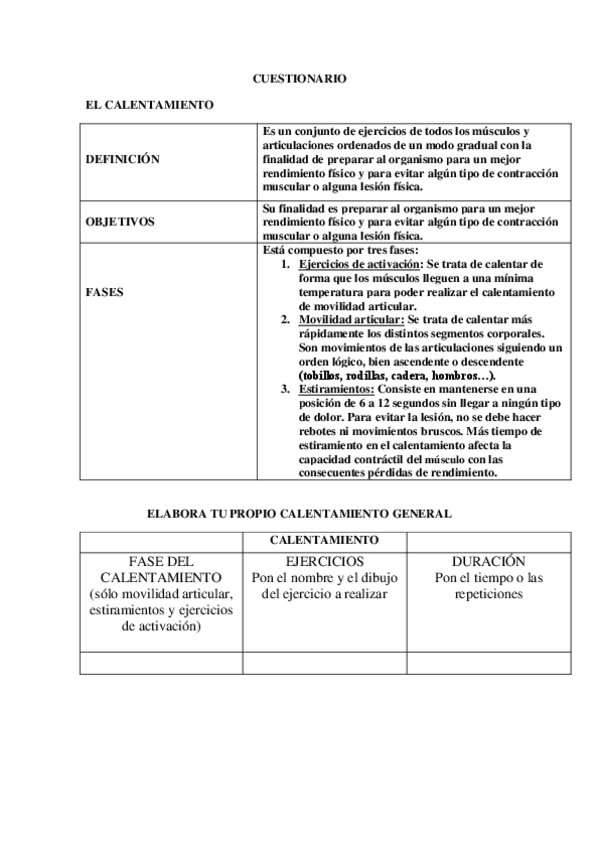 CUESTIONARIO

EL CALENTAMIENTO

| | |
|---|---|
| DEFINICIÓN | Es un conjunto de ejercicios de todos los músculos y articulaciones ordenados de un modo gradual con la finalidad de preparar al organismo para un mejor rendimiento físico y para evitar algún tipo de contracción muscular o alguna lesión física. |
| OBJETIVOS | Su finalidad es preparar al organismo para un mejor rendimiento físico y para evitar algún tipo de contracción muscular o alguna lesión física. |
| FASES | Está compuesto por tres fases: 1. Ejercicios de activación: Se trata de calentar de forma que los músculos lleguen a una mínima temperatura para poder realizar el calentamiento de movilidad articular. 2. Movilidad articular: Se trata de calentar más rápidamente los distintos segmentos corporales. Son movimientos de las articulaciones siguiendo un orden lógico, bien ascendente o descendente (tobillos, rodillas, cadera, hombros…). 3. Estiramientos: Consiste en mantenerse en una posición de 6 a 12 segundos sin llegar a ningún tipo de dolor. Para evitar la lesión, no se debe hacer rebotes ni movimientos bruscos. Más tiempo de estiramiento en el calentamiento afecta la capacidad contráctil del músculo con las consecuentes pérdidas de rendimiento. |

ELABORA TU PROPIO CALENTAMIENTO GENERAL

| | CALENTAMIENTO | |
|---|---|---|
| FASE DEL CALENTAMIENTO (sólo movilidad articular, estiramientos y ejercicios de activación) | EJERCICIOS Pon el nombre y el dibujo del ejercicio a realizar | DURACIÓN Pon el tiempo o las repeticiones |
| | | |